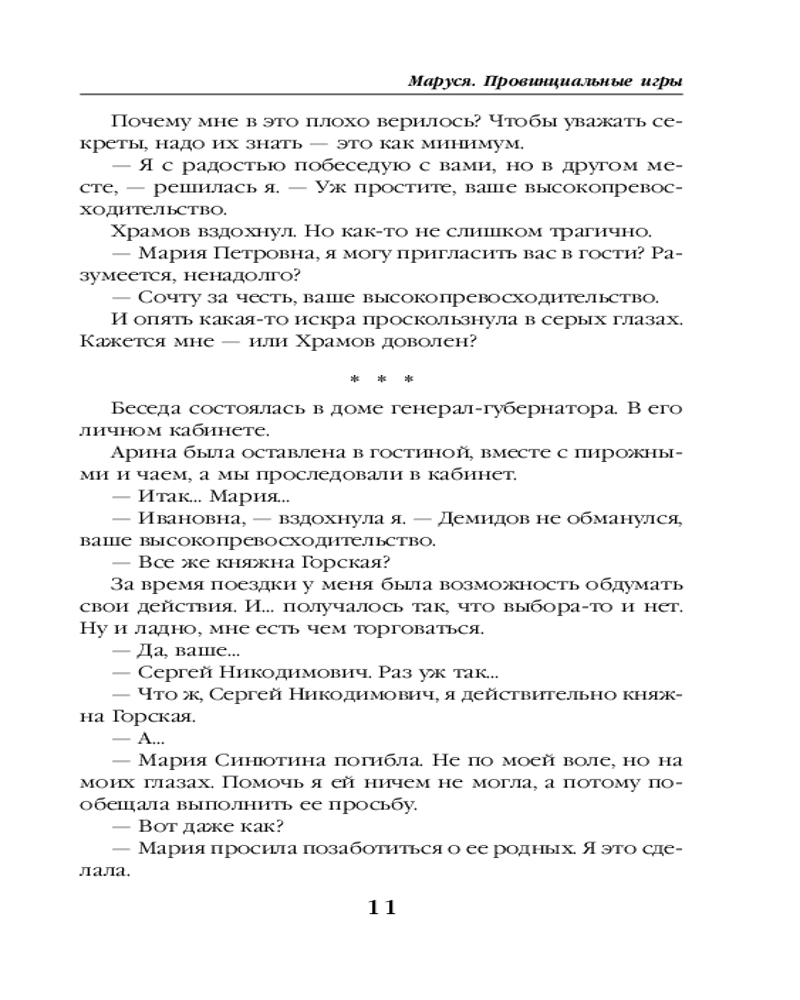 Маруся. Провинциальные игры

Почему мне в это плохо верилось? Чтобы уважать секреты, надо их знать — это как минимум.

— Я с радостью побеседую с вами, но в другом месте, — решилась я. — Уж простите, ваше высокопревосходительство.

Храмов вздохнул. Но как-то не слишком трагично.

— Мария Петровна, я могу пригласить вас в гости? Разумеется, ненадолго?

— Сочту за честь, ваше высокопревосходительство.

И опять какая-то искра проскользнула в серых глазах. Кажется мне — или Храмов доволен?

* * *

Беседа состоялась в доме генерал-губернатора. В его личном кабинете.

Арина была оставлена в гостиной, вместе с пирожными и чаем, а мы проследовали в кабинет.

— Итак... Мария...

— Ивановна, — вздохнула я. — Демидов не обманулся, ваше высокопревосходительство.

— Все же княжна Горская?

За время поездки у меня была возможность обдумать свои действия. И... получалось так, что выбора-то и нет. Ну и ладно, мне есть чем торговаться.

— Да, ваше...

— Сергей Никодимович. Раз уж так...

— Что ж, Сергей Никодимович, я действительно княжна Горская.

— А...

— Мария Синютина погибла. Не по моей воле, но на моих глазах. Помочь я ей ничем не могла, а потому пообещала выполнить ее просьбу.

— Вот даже как?

— Мария просила позаботиться о ее родных. Я это сделала.

11